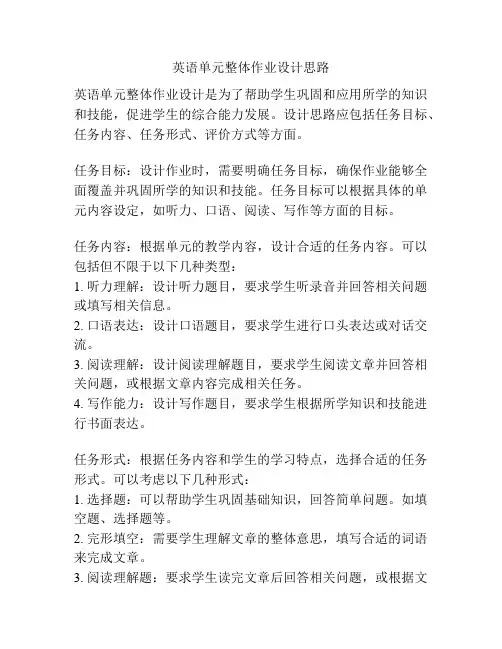 英语单元整体作业设计思路

英语单元整体作业设计是为了帮助学生巩固和应用所学的知识和技能，促进学生的综合能力发展。设计思路应包括任务目标、任务内容、任务形式、评价方式等方面。

任务目标：设计作业时，需要明确任务目标，确保作业能够全面覆盖并巩固所学的知识和技能。任务目标可以根据具体的单元内容设定，如听力、口语、阅读、写作等方面的目标。

任务内容：根据单元的教学内容，设计合适的任务内容。可以包括但不限于以下几种类型：
1. 听力理解：设计听力题目，要求学生听录音并回答相关问题或填写相关信息。
2. 口语表达：设计口语题目，要求学生进行口头表达或对话交流。
3. 阅读理解：设计阅读理解题目，要求学生阅读文章并回答相关问题，或根据文章内容完成相关任务。
4. 写作能力：设计写作题目，要求学生根据所学知识和技能进行书面表达。

任务形式：根据任务内容和学生的学习特点，选择合适的任务形式。可以考虑以下几种形式：
1. 选择题：可以帮助学生巩固基础知识，回答简单问题。如填空题、选择题等。
2. 完形填空：需要学生理解文章的整体意思，填写合适的词语来完成文章。
3. 阅读理解题：要求学生读完文章后回答相关问题，或根据文